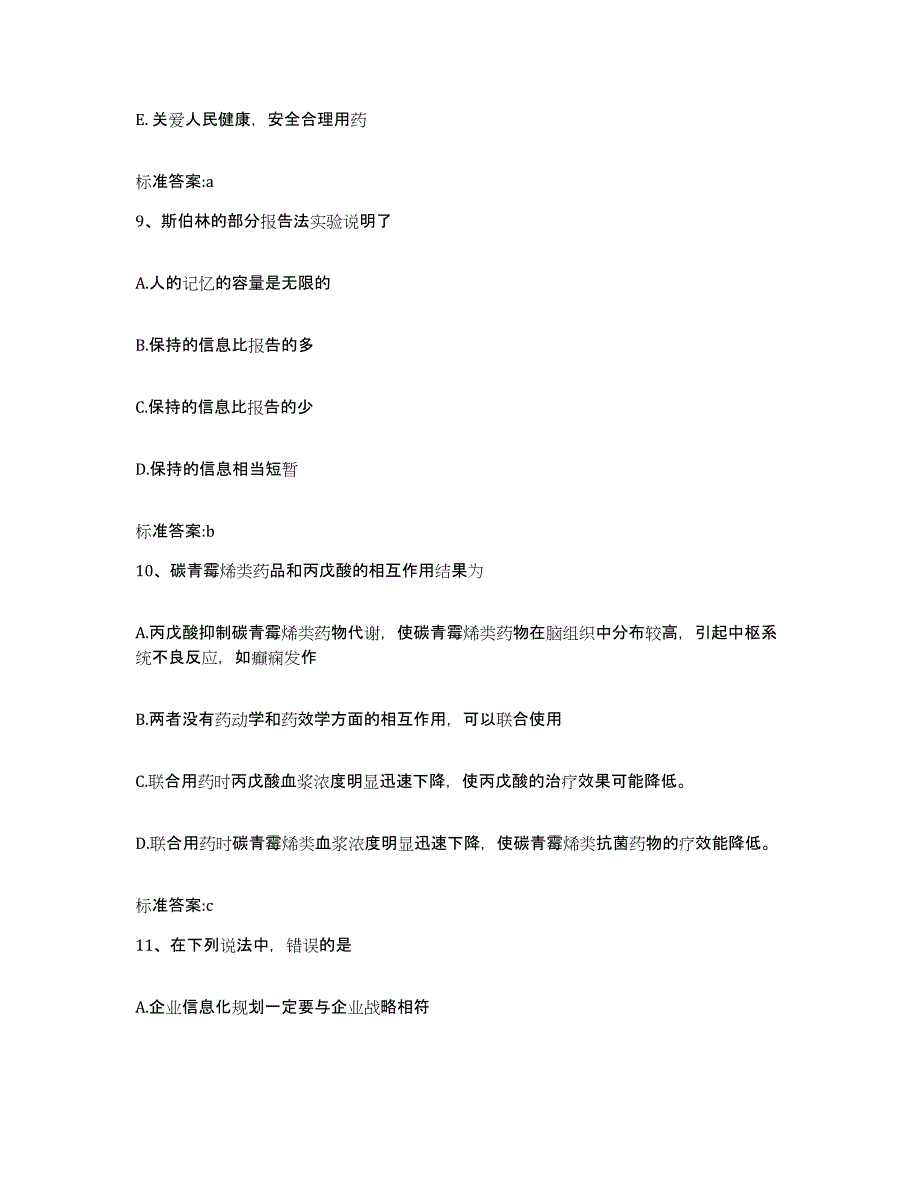 E. 关爱人民健康，安全合理用药

标准答案:a

9、斯伯林的部分报告法实验说明了

A.人的记忆的容量是无限的

B.保持的信息比报告的多

C.保持的信息比报告的少

D.保持的信息相当短暂

标准答案:b

10、碳青霉烯类药品和丙戊酸的相互作用结果为

A.丙戊酸抑制碳青霉烯类药物代谢，使碳青霉烯类药物在脑组织中分布较高，引起中枢系统不良反应，如癫痫发作

B.两者没有药动学和药效学方面的相互作用，可以联合使用

C.联合用药时丙戊酸血浆浓度明显迅速下降，使丙戊酸的治疗效果可能降低。

D.联合用药时碳青霉烯类血浆浓度明显迅速下降，使碳青霉烯类抗菌药物的疗效能降低。

标准答案:c

11、在下列说法中，错误的是

A.企业信息化规划一定要与企业战略相符